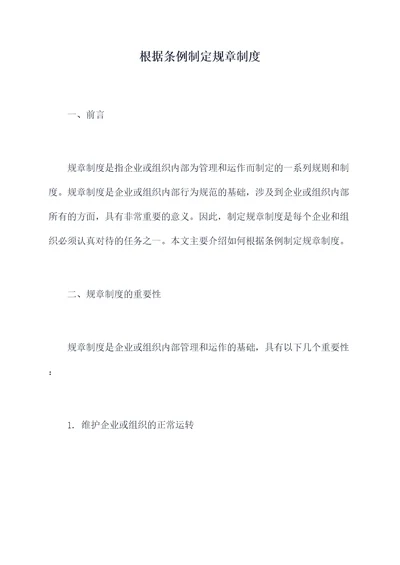 根据条例制定规章制度

一、前言

规章制度是指企业或组织内部为管理和运作而制定的一系列规则和制度。规章制度是企业或组织内部行为规范的基础，涉及到企业或组织内部所有的方面，具有非常重要的意义。因此，制定规章制度是每个企业和组织必须认真对待的任务之一。本文主要介绍如何根据条例制定规章制度。

二、规章制度的重要性

规章制度是企业或组织内部管理和运作的基础，具有以下几个重要性：

1. 维护企业或组织的正常运转